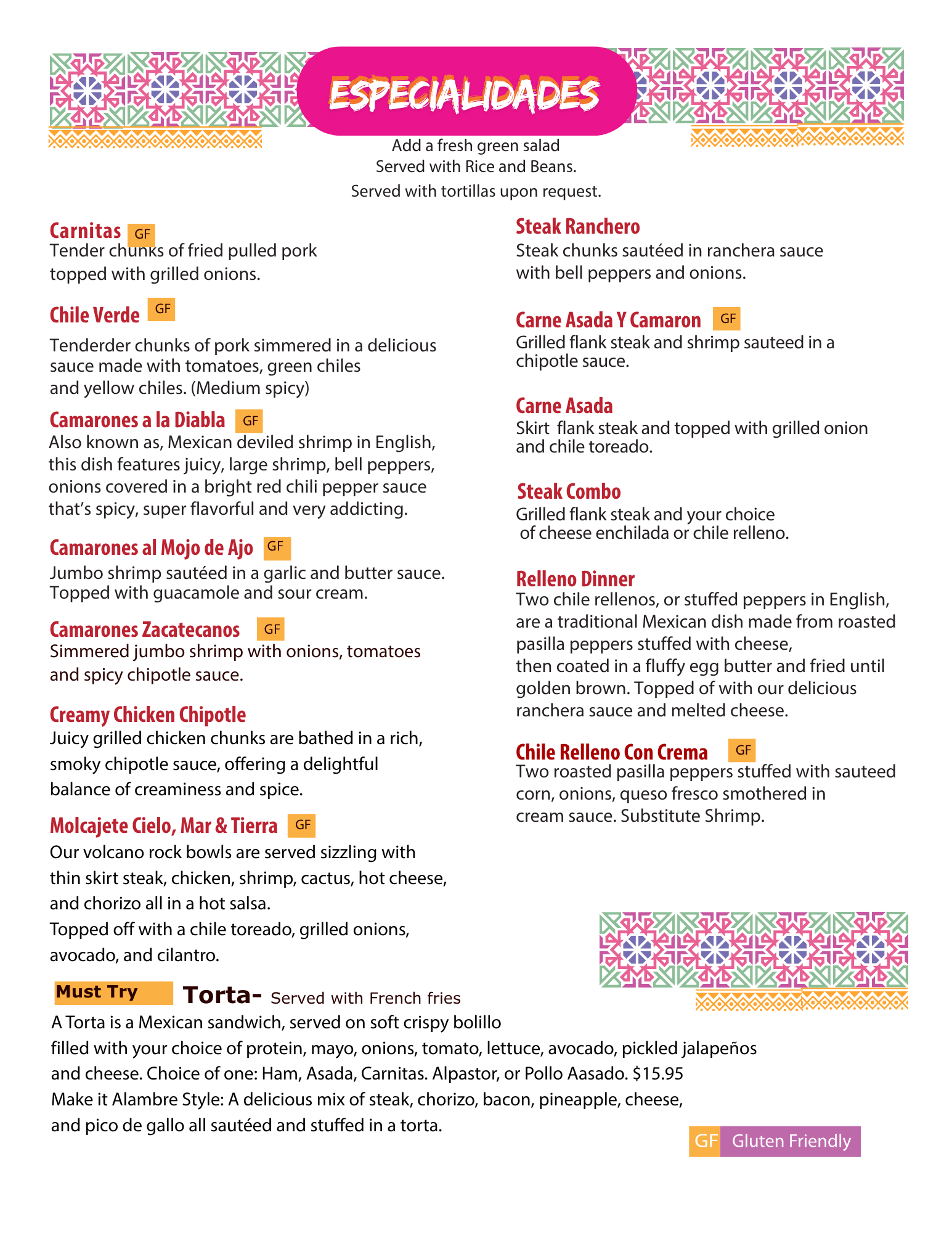 ESPECIALIDADES

Add a fresh green salad
Served with Rice and Beans.
Served with tortillas upon request.

Carnitas GF
Tender chunks of fried pulled pork topped with grilled onions.

Chile Verde GF
Tenderder chunks of pork simmered in a delicious sauce made with tomatoes, green chiles and yellow chiles. (Medium spicy)

Camarones a la Diabla GF
Also known as, Mexican deviled shrimp in English, this dish features juicy, large shrimp, bell peppers, onions covered in a bright red chili pepper sauce that's spicy, super flavorful and very addicting.

Camarones al Mojo de Ajo GF
Jumbo shrimp sautéed in a garlic and butter sauce. Topped with guacamole and sour cream.

Camarones Zacatecanos GF
Simmered jumbo shrimp with onions, tomatoes and spicy chipotle sauce.

Creamy Chicken Chipotle
Juicy grilled chicken chunks are bathed in a rich, smoky chipotle sauce, offering a delightful balance of creaminess and spice.

Molcajete Cielo, Mar & Tierra GF
Our volcano rock bowls are served sizzling with thin skirt steak, chicken, shrimp, cactus, hot cheese, and chorizo all in a hot salsa.
Topped off with a chile toreado, grilled onions, avocado, and cilantro.

Steak Ranchero
Steak chunks sautéed in ranchera sauce with bell peppers and onions.

Carne Asada Y Camaron GF
Grilled flank steak and shrimp sauteed in a chipotle sauce.

Carne Asada
Skirt flank steak and topped with grilled onion and chile toreado.

Steak Combo
Grilled flank steak and your choice of cheese enchilada or chile relleno.

Relleno Dinner
Two chile rellenos, or stuffed peppers in English, are a traditional Mexican dish made from roasted pasilla peppers stuffed with cheese, then coated in a fluffy egg butter and fried until golden brown. Topped of with our delicious ranchera sauce and melted cheese.

Chile Relleno Con Crema GF
Two roasted pasilla peppers stuffed with sauteed corn, onions, queso fresco smothered in cream sauce. Substitute Shrimp.

Must Try Torta- Served with French fries
A Torta is a Mexican sandwich, served on soft crispy bolillo filled with your choice of protein, mayo, onions, tomato, lettuce, avocado, pickled jalapeños and cheese. Choice of one: Ham, Asada, Carnitas. Alpastor, or Pollo Aasado. $15.95
Make it Alambre Style: A delicious mix of steak, chorizo, bacon, pineapple, cheese, and pico de gallo all sautéed and stuffed in a torta.

GF Gluten Friendly